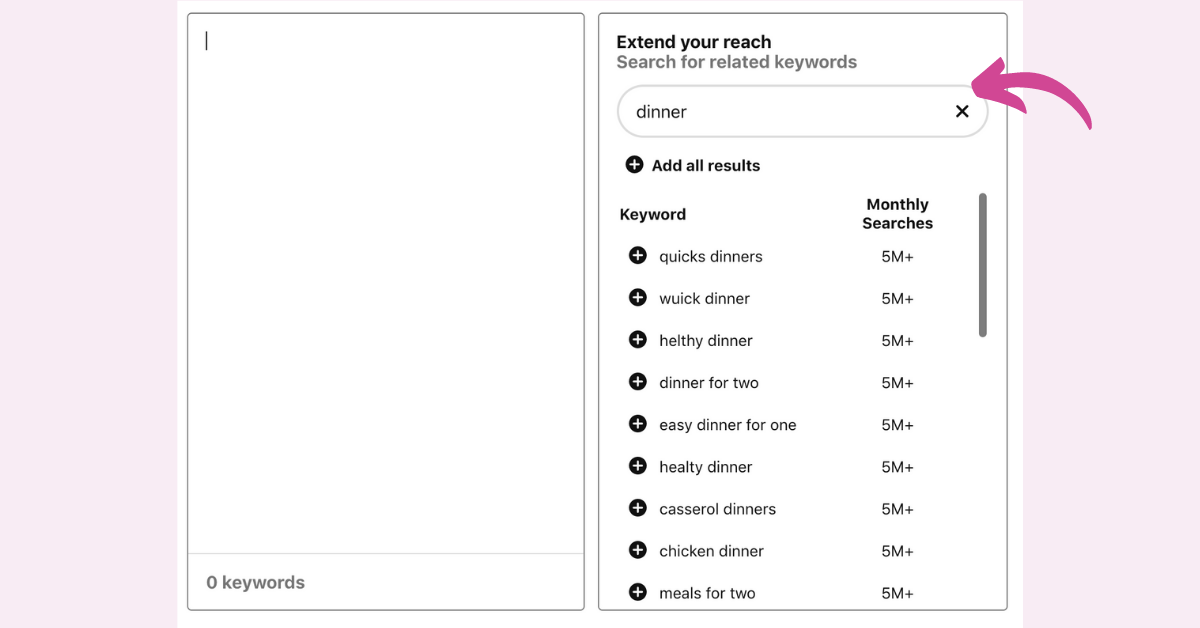 0 keywords

Extend your reach
Search for related keywords

dinner

Add all results

| Keyword | Monthly Searches |
|---|---|
| quicks dinners | 5M+ |
| wuick dinner | 5M+ |
| helthy dinner | 5M+ |
| dinner for two | 5M+ |
| easy dinner for one | 5M+ |
| healty dinner | 5M+ |
| casserol dinners | 5M+ |
| chicken dinner | 5M+ |
| meals for two | 5M+ |